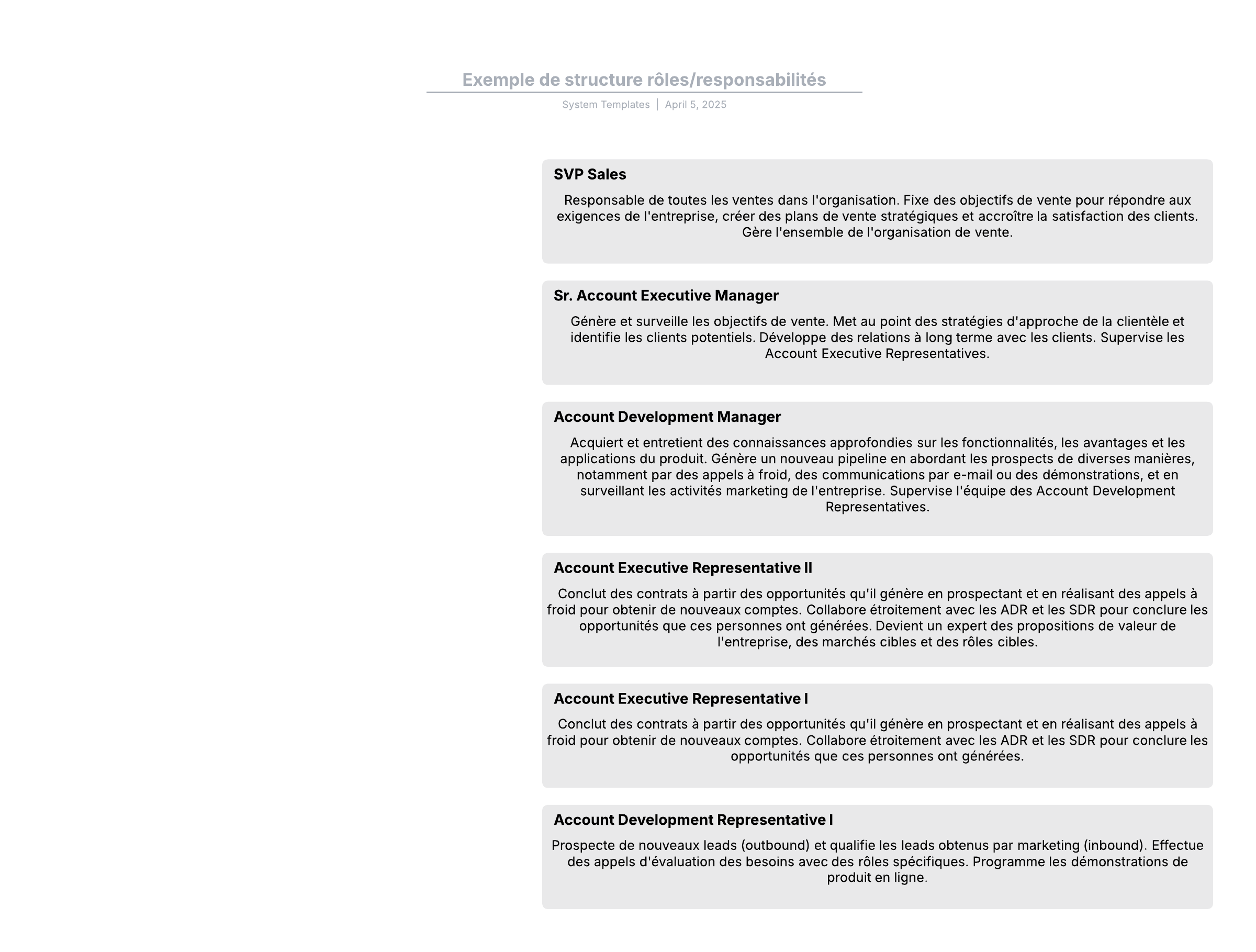 Exemple de structure rôles/responsabilités

System Templates | April 5, 2025

SVP Sales

Responsable de toutes les ventes dans l'organisation. Fixe des objectifs de vente pour répondre aux exigences de l'entreprise, créer des plans de vente stratégiques et accroître la satisfaction des clients. Gère l'ensemble de l'organisation de vente.

Sr. Account Executive Manager

Génère et surveille les objectifs de vente. Met au point des stratégies d'approche de la clientèle et identifie les clients potentiels. Développe des relations à long terme avec les clients. Supervise les Account Executive Representatives.

Account Development Manager

Acquiert et entretient des connaissances approfondies sur les fonctionnalités, les avantages et les applications du produit. Génère un nouveau pipeline en abordant les prospects de diverses manières, notamment par des appels à froid, des communications par e-mail ou des démonstrations, et en surveillant les activités marketing de l'entreprise. Supervise l'équipe des Account Development Representatives.

Account Executive Representative II

Conclut des contrats à partir des opportunités qu'il génère en prospectant et en réalisant des appels à froid pour obtenir de nouveaux comptes. Collabore étroitement avec les ADR et les SDR pour conclure les opportunités que ces personnes ont générées. Devient un expert des propositions de valeur de l'entreprise, des marchés cibles et des rôles cibles.

Account Executive Representative I

Conclut des contrats à partir des opportunités qu'il génère en prospectant et en réalisant des appels à froid pour obtenir de nouveaux comptes. Collabore étroitement avec les ADR et les SDR pour conclure les opportunités que ces personnes ont générées.

Account Development Representative I

Prospecte de nouveaux leads (outbound) et qualifie les leads obtenus par marketing (inbound). Effectue des appels d'évaluation des besoins avec des rôles spécifiques. Programme les démonstrations de produit en ligne.